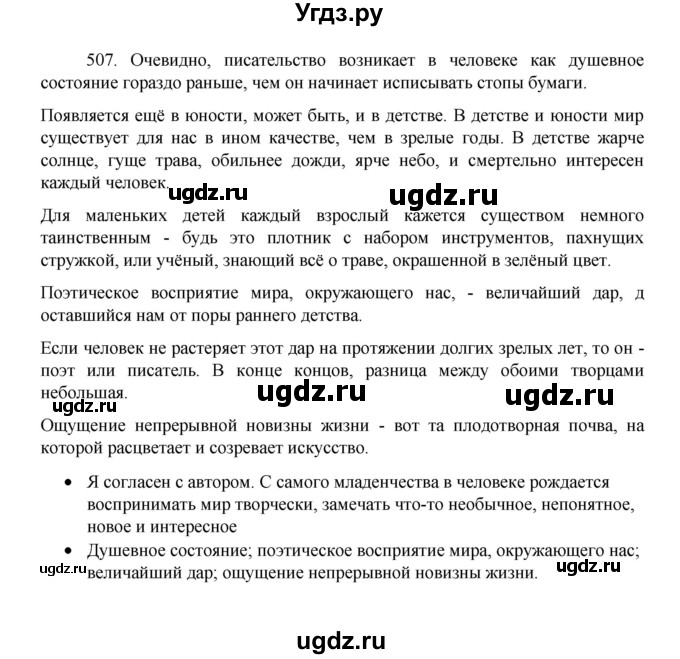 Угдз.ру

507. Очевидно, писательство возникает в человеке как душевное состояние гораздо раньше, чем он начинает исписывать стопы бумаги.

Появляется ещё в юности, может быть, и в детстве. В детстве и юности мир существует для нас в ином качестве, чем в зрелые годы. В детстве жарче солнце, гуще трава, обильнее дожди, ярче небо, и смертельно интересен каждый человек.

ugdz.ru ugdz.ru

Для маленьких детей каждый взрослый кажется существом немного таинственным - будь это плотник с набором инструментов, пахнущих стружкой, или учёный, знающий всё о траве, окрашенной в зелёный цвет.

Поэтическое восприятие мира, окружающего нас, - величайший дар, д оставшийся нам от поры раннего детства.

Если человек не растеряет этот дар на протяжении долгих зрелых лет, то он - поэт или писатель. В конце концов, разница между обоими творцами небольшая.

ugdz.ru ugdz.ru ugdz.ru

Ощущение непрерывной новизны жизни - вот та плодотворная почва, на которой расцветает и созревает искусство.

• Я согласен с автором. С самого младенчества в человеке рождается воспринимать мир творчески, замечать что-то необычное, непонятное, новое и интересное

• Душевное состояние; поэтическое восприятие мира, окружающего нас; величайший дар; ощущение непрерывной новизны жизни.

ugdz.ru ugdz.ru

ugdz.ru